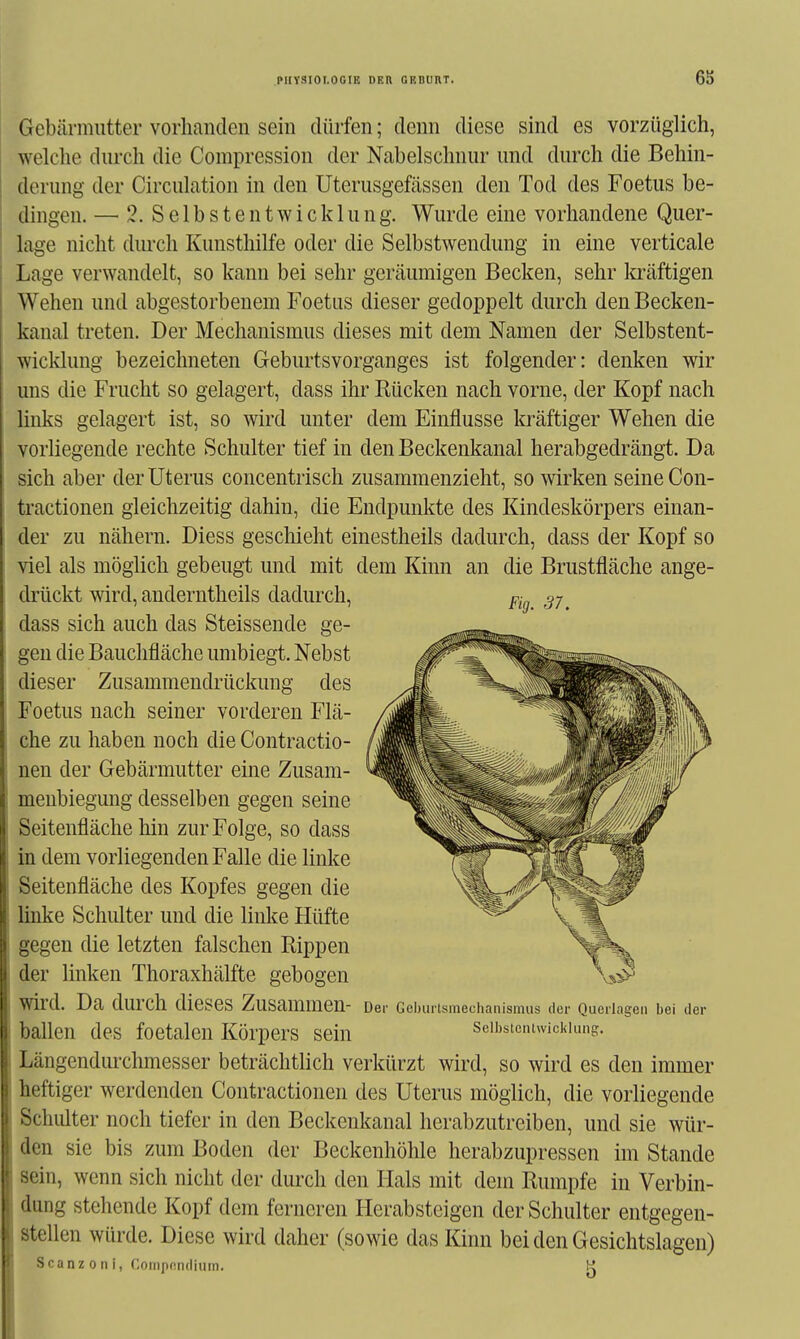 PHYSIOLOGIE DER GEBURT. 65

Gebärmutter vorhanden sein dürfen; denn diese sind es vorzüglich, welche durch die Compression der Nabelschnur und durch die Behinderung der Circulation in den Uterusgefässen den Tod des Foetus bedingen. — 2. Selbstentwicklung. Wurde eine vorhandene Querlage nicht durch Kunsthilfe oder die Selbstwendung in eine verticale Lage verwandelt, so kann bei sehr geräumigen Becken, sehr kräftigen Wehen und abgestorbenem Foetus dieser gedoppelt durch den Beckenkanal treten. Der Mechanismus dieses mit dem Namen der Selbstentwicklung bezeichneten Geburtsvorganges ist folgender: denken wir uns die Frucht so gelagert, dass ihr Rücken nach vorne, der Kopf nach links gelagert ist, so wird unter dem Einflusse kräftiger Wehen die vorliegende rechte Schulter tief in den Beckenkanal herabgedrängt. Da sich aber der Uterus concentrisch zusammenzieht, so wirken seine Contractionen gleichzeitig dahin, die Endpunkte des Kindeskörpers einander zu nähern. Diess geschieht einestheils dadurch, dass der Kopf so viel als möglich gebeugt und mit dem Kinn an die Brustfläche angedrückt wird, anderntheils dadurch, dass sich auch das Steissende gegen die Bauchfläche umbiegt. Nebst dieser Zusammendrückung des Foetus nach seiner vorderen Fläche zu haben noch die Contractionen der Gebärmutter eine Zusammenbiegung desselben gegen seine Seitenfläche hin zur Folge, so dass in dem vorliegenden Falle die linke Seitenfläche des Kopfes gegen die linke Schulter und die linke Hüfte gegen die letzten falschen Rippen der linken Thoraxhälfte gebogen wird. Da durch dieses Zusammenballen des foetalen Körpers sein Längendurchmesser beträchtlich verkürzt wird, so wird es den immer heftiger werdenden Contractionen des Uterus möglich, die vorliegende Schulter noch tiefer in den Beckenkanal herabzutreiben, und sie würden sie bis zum Boden der Beckenhöhle herabzupressen im Stande sein, wenn sich nicht der durch den Hals mit dem Rumpfe in Verbindung stehende Kopf dem ferneren Herabsteigen der Schulter entgegenstellen würde. Diese wird daher (sowie das Kinn bei den Gesichtslagen)

Fig. 37.

Der Geburtsmechanismus der Querlagen bei der Selbstentwicklung.

Scanzoni, Compendium. 5